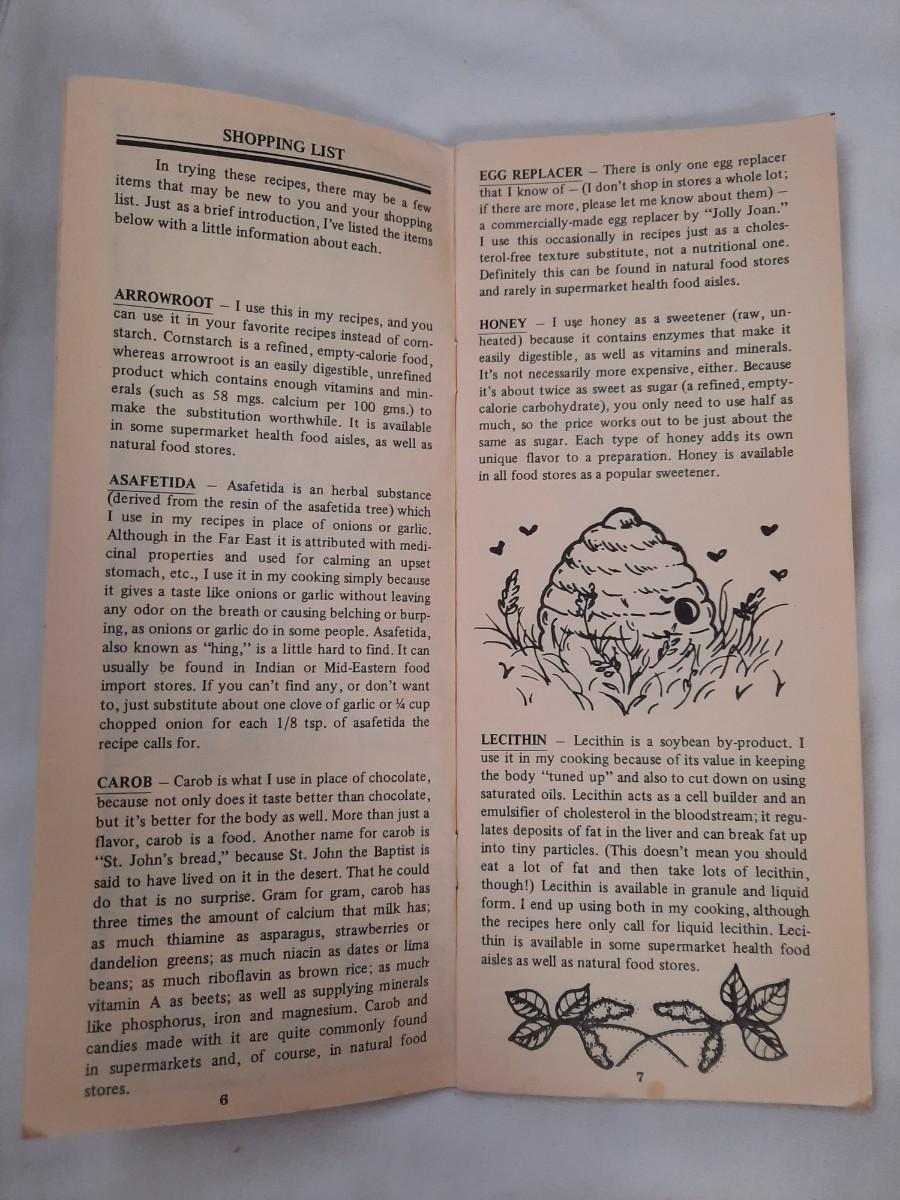 SHOPPING LIST

In trying these recipes, there may be a few items that may be new to you and your shopping list. Just as a brief introduction, I've listed the items below with a little information about each.

ARROWROOT – I use this in my recipes, and you can use it in your favorite recipes instead of cornstarch. Cornstarch is a refined, empty-calorie food, whereas arrowroot is an easily digestible, unrefined product which contains enough vitamins and minerals (such as 58 mgs. calcium per 100 gms.) to make the substitution worthwhile. It is available in some supermarket health food aisles, as well as natural food stores.

ASAFETIDA – Asafetida is an herbal substance (derived from the resin of the asafetida tree) which I use in my recipes in place of onions or garlic. Although in the Far East it is attributed with medicinal properties and used for calming an upset stomach, etc., I use it in my cooking simply because it gives a taste like onions or garlic without leaving any odor on the breath or causing belching or burping, as onions or garlic do in some people. Asafetida, also known as "hing," is a little hard to find. It can usually be found in Indian or Mid-Eastern food import stores. If you can't find any, or don't want to, just substitute about one clove of garlic or ¼ cup chopped onion for each 1/8 tsp. of asafetida the recipe calls for.

CAROB – Carob is what I use in place of chocolate, because not only does it taste better than chocolate, but it's better for the body as well. More than just a flavor, carob is a food. Another name for carob is "St. John's bread," because St. John the Baptist is said to have lived on it in the desert. That he could do that is no surprise. Gram for gram, carob has three times the amount of calcium that milk has; as much thiamine as asparagus, strawberries or dandelion greens; as much niacin as dates or lima beans; as much riboflavin as brown rice; as much vitamin A as beets; as well as supplying minerals like phosphorus, iron and magnesium. Carob and candies made with it are quite commonly found in supermarkets and, of course, in natural food stores.

6

EGG REPLACER – There is only one egg replacer that I know of – (I don't shop in stores a whole lot; if there are more, please let me know about them) – a commercially-made egg replacer by "Jolly Joan." I use this occasionally in recipes just as a cholesterol-free texture substitute, not a nutritional one. Definitely this can be found in natural food stores and rarely in supermarket health food aisles.

HONEY – I use honey as a sweetener (raw, unheated) because it contains enzymes that make it easily digestible, as well as vitamins and minerals. It's not necessarily more expensive, either. Because it's about twice as sweet as sugar (a refined, empty-calorie carbohydrate), you only need to use half as much, so the price works out to be just about the same as sugar. Each type of honey adds its own unique flavor to a preparation. Honey is available in all food stores as a popular sweetener.

LECITHIN – Lecithin is a soybean by-product. I use it in my cooking because of its value in keeping the body "tuned up" and also to cut down on using saturated oils. Lecithin acts as a cell builder and an emulsifier of cholesterol in the bloodstream; it regulates deposits of fat in the liver and can break fat up into tiny particles. (This doesn't mean you should eat a lot of fat and then take lots of lecithin, though!) Lecithin is available in granule and liquid form. I end up using both in my cooking, although the recipes here only call for liquid lecithin. Lecithin is available in some supermarket health food aisles as well as natural food stores.

7